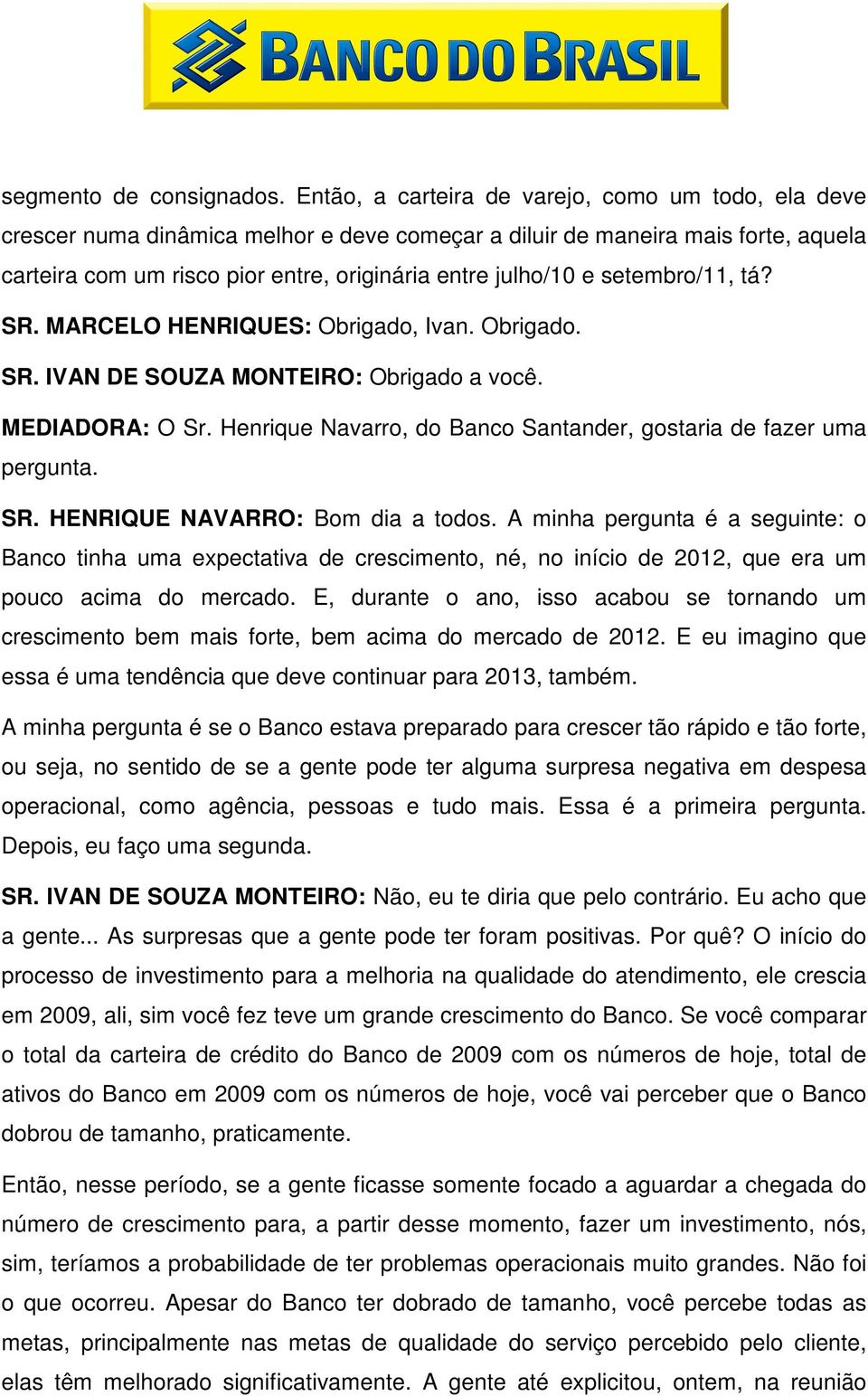 BANCO DO BRASIL

segmento de consignados. Então, a carteira de varejo, como um todo, ela deve crescer numa dinâmica melhor e deve começar a diluir de maneira mais forte, aquela carteira com um risco pior entre, originária entre julho/10 e setembro/11, tá?

SR. MARCELO HENRIQUES: Obrigado, Ivan. Obrigado.

SR. IVAN DE SOUZA MONTEIRO: Obrigado a você.

MEDIADORA: O Sr. Henrique Navarro, do Banco Santander, gostaria de fazer uma pergunta.

SR. HENRIQUE NAVARRO: Bom dia a todos. A minha pergunta é a seguinte: o Banco tinha uma expectativa de crescimento, né, no início de 2012, que era um pouco acima do mercado. E, durante o ano, isso acabou se tornando um crescimento bem mais forte, bem acima do mercado de 2012. E eu imagino que essa é uma tendência que deve continuar para 2013, também.

A minha pergunta é se o Banco estava preparado para crescer tão rápido e tão forte, ou seja, no sentido de se a gente pode ter alguma surpresa negativa em despesa operacional, como agência, pessoas e tudo mais. Essa é a primeira pergunta. Depois, eu faço uma segunda.

SR. IVAN DE SOUZA MONTEIRO: Não, eu te diria que pelo contrário. Eu acho que a gente... As surpresas que a gente pode ter foram positivas. Por quê? O início do processo de investimento para a melhoria na qualidade do atendimento, ele crescia em 2009, ali, sim você fez teve um grande crescimento do Banco. Se você comparar o total da carteira de crédito do Banco de 2009 com os números de hoje, total de ativos do Banco em 2009 com os números de hoje, você vai perceber que o Banco dobrou de tamanho, praticamente.

Então, nesse período, se a gente ficasse somente focado a aguardar a chegada do número de crescimento para, a partir desse momento, fazer um investimento, nós, sim, teríamos a probabilidade de ter problemas operacionais muito grandes. Não foi o que ocorreu. Apesar do Banco ter dobrado de tamanho, você percebe todas as metas, principalmente nas metas de qualidade do serviço percebido pelo cliente, elas têm melhorado significativamente. A gente até explicitou, ontem, na reunião